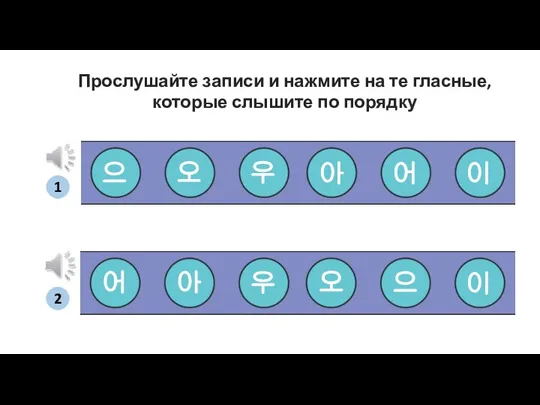 Прослушайте записи и нажмите на те гласные, которые слышите по порядку

1
으 오 우 아 어 이

2
어 아 우 오 으 이